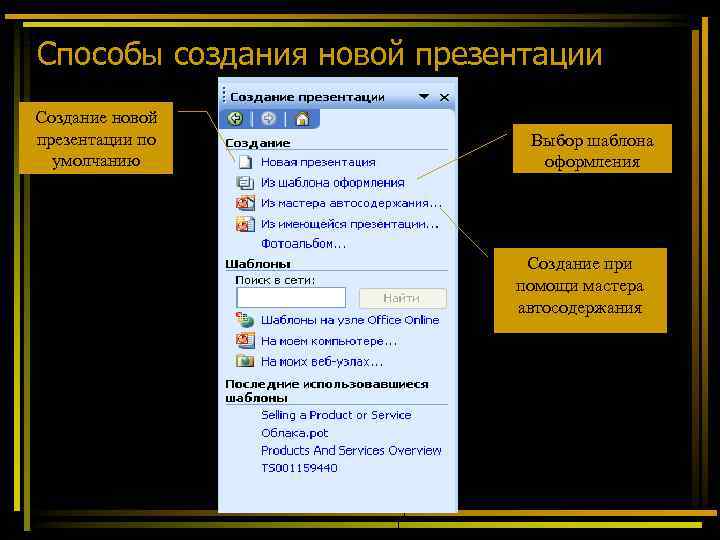 Способы создания новой презентации

Создание новой презентации по умолчанию

Создание презентации

Создание

Новая презентация

Из шаблона оформления

Из мастера автосодержания...

Из имеющейся презентации...

Фотоальбом...

Шаблоны

Поиск в сети:

Найти

Шаблоны на узле Office Online

На моем компьютере...

На моих веб-узлах...

Последние использовавшиеся шаблоны

Selling a Product or Service

Облака.pot

Products And Services Overview

TS001159440

Выбор шаблона оформления

Создание при помощи мастера автосодержания